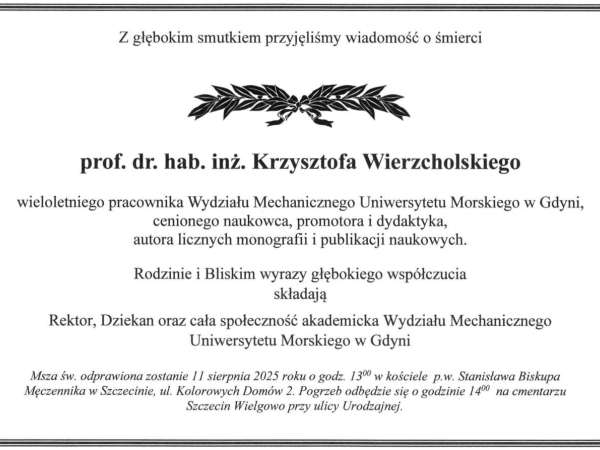 Z głębokim smutkiem przyjęliśmy wiadomość o śmierci

prof. dr. hab. inż. Krzysztofa Wierzcholskiego

wieloletniego pracownika Wydziału Mechanicznego Uniwersytetu Morskiego w Gdyni, cenionego naukowca, promotora i dydaktyka, autora licznych monografii i publikacji naukowych.

Rodzinie i Bliskim wyrazy głębokiego współczucia składają

Rektor, Dziekan oraz cała społeczność akademicka Wydziału Mechanicznego Uniwersytetu Morskiego w Gdyni

Msza św. odprawiona zostanie 11 sierpnia 2025 roku o godz. $13^{00}$ w kościele p.w. Stanisława Biskupa Męczennika w Szczecinie, ul. Kolorowych Domów 2. Pogrzeb odbędzie się o godzinie $14^{00}$ na cmentarzu Szczecin Wielgowo przy ulicy Urodzajnej.